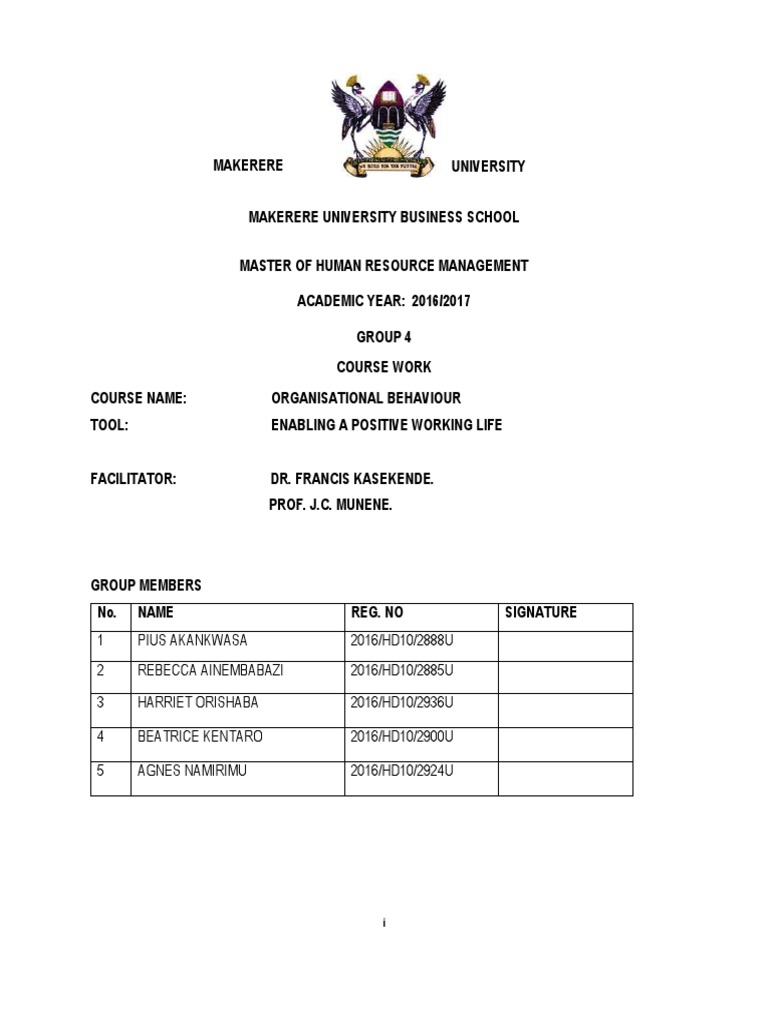 MAKERERE UNIVERSITY

MAKERERE UNIVERSITY BUSINESS SCHOOL

MASTER OF HUMAN RESOURCE MANAGEMENT

ACADEMIC YEAR: 2016/2017

GROUP 4

COURSE WORK

COURSE NAME: ORGANISATIONAL BEHAVIOUR
TOOL: ENABLING A POSITIVE WORKING LIFE

FACILITATOR: DR. FRANCIS KASEKENDE.
PROF. J.C. MUNENE.

GROUP MEMBERS

| No. | NAME | REG. NO | SIGNATURE |
|---|---|---|---|
| 1 | PIUS AKANKWASA | 2016/HD10/2888U | |
| 2 | REBECCA AINEMBABAZI | 2016/HD10/2885U | |
| 3 | HARRIET ORISHABA | 2016/HD10/2936U | |
| 4 | BEATRICE KENTARO | 2016/HD10/2900U | |
| 5 | AGNES NAMIRIMU | 2016/HD10/2924U | |

i